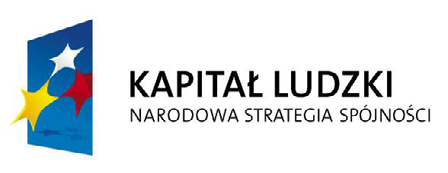 KAPITAŁ LUDZKI
NARODOWA STRATEGIA SPÓJNOŚCI